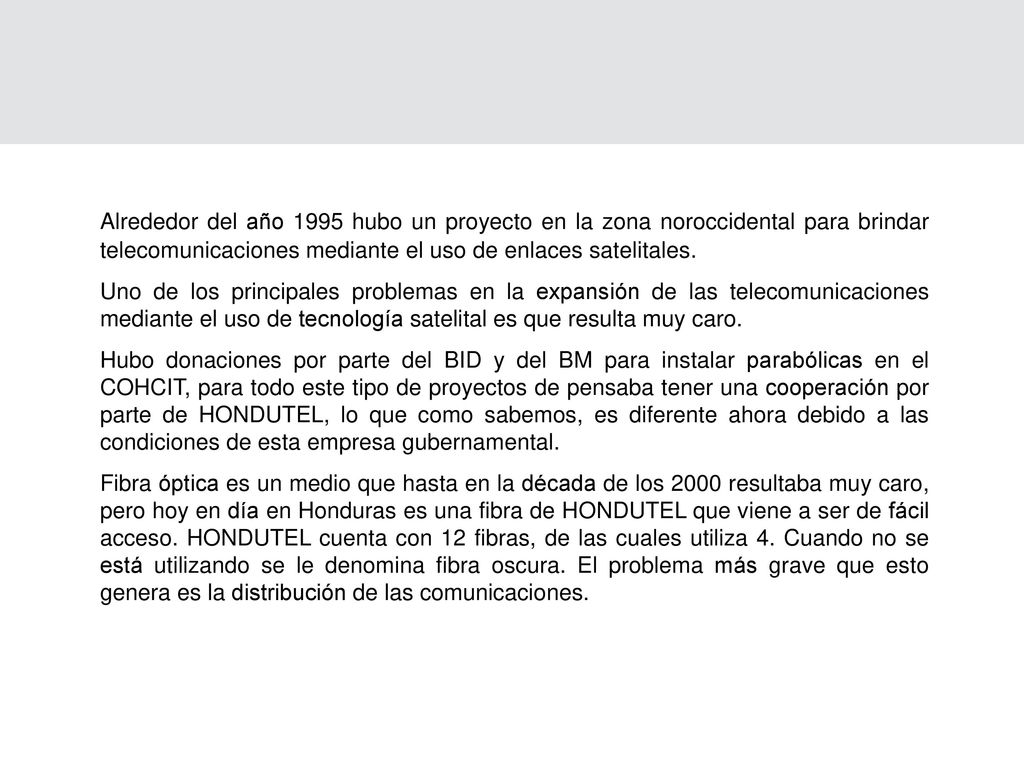 Alrededor del año 1995 hubo un proyecto en la zona noroccidental para brindar telecomunicaciones mediante el uso de enlaces satelitales.

Uno de los principales problemas en la expansión de las telecomunicaciones mediante el uso de tecnología satelital es que resulta muy caro.

Hubo donaciones por parte del BID y del BM para instalar parabólicas en el COHCIT, para todo este tipo de proyectos de pensaba tener una cooperación por parte de HONDUTEL, lo que como sabemos, es diferente ahora debido a las condiciones de esta empresa gubernamental.

Fibra óptica es un medio que hasta en la década de los 2000 resultaba muy caro, pero hoy en día en Honduras es una fibra de HONDUTEL que viene a ser de fácil acceso. HONDUTEL cuenta con 12 fibras, de las cuales utiliza 4. Cuando no se está utilizando se le denomina fibra oscura. El problema más grave que esto genera es la distribución de las comunicaciones.